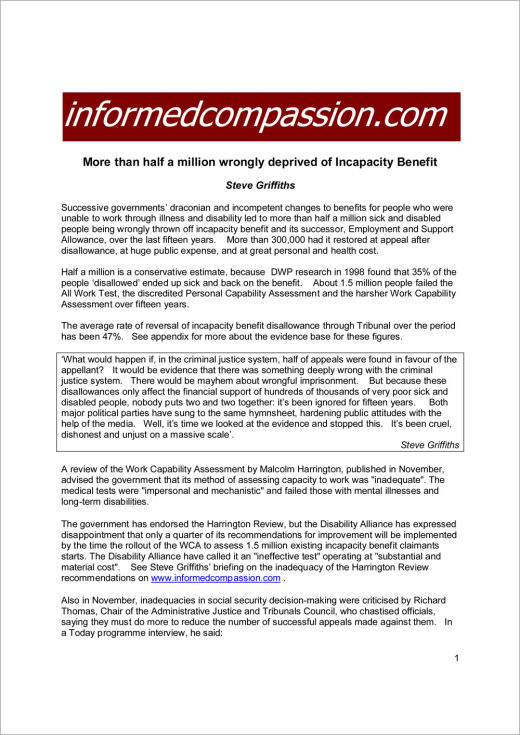 informedcompassion.com

More than half a million wrongly deprived of Incapacity Benefit

Steve Griffiths

Successive governments' draconian and incompetent changes to benefits for people who were unable to work through illness and disability led to more than half a million sick and disabled people being wrongly thrown off incapacity benefit and its successor, Employment and Support Allowance, over the last fifteen years. More than 300,000 had it restored at appeal after disallowance, at huge public expense, and at great personal and health cost.

Half a million is a conservative estimate, because DWP research in 1998 found that 35% of the people 'disallowed' ended up sick and back on the benefit. About 1.5 million people failed the All Work Test, the discredited Personal Capability Assessment and the harsher Work Capability Assessment over fifteen years.

The average rate of reversal of incapacity benefit disallowance through Tribunal over the period has been 47%. See appendix for more about the evidence base for these figures.

'What would happen if, in the criminal justice system, half of appeals were found in favour of the appellant? It would be evidence that there was something deeply wrong with the criminal justice system. There would be mayhem about wrongful imprisonment. But because these disallowances only affect the financial support of hundreds of thousands of very poor sick and disabled people, nobody puts two and two together: it's been ignored for fifteen years. Both major political parties have sung to the same hymnsheet, hardening public attitudes with the help of the media. Well, it's time we looked at the evidence and stopped this. It's been cruel, dishonest and unjust on a massive scale'.
Steve Griffiths

A review of the Work Capability Assessment by Malcolm Harrington, published in November, advised the government that its method of assessing capacity to work was "inadequate". The medical tests were "impersonal and mechanistic" and failed those with mental illnesses and long-term disabilities.

The government has endorsed the Harrington Review, but the Disability Alliance has expressed disappointment that only a quarter of its recommendations for improvement will be implemented by the time the rollout of the WCA to assess 1.5 million existing incapacity benefit claimants starts. The Disability Alliance have called it an "ineffective test" operating at "substantial and material cost". See Steve Griffiths' briefing on the inadequacy of the Harrington Review recommendations on www.informedcompassion.com .

Also in November, inadequacies in social security decision-making were criticised by Richard Thomas, Chair of the Administrative Justice and Tribunals Council, who chastised officials, saying they must do more to reduce the number of successful appeals made against them. In a Today programme interview, he said:

1